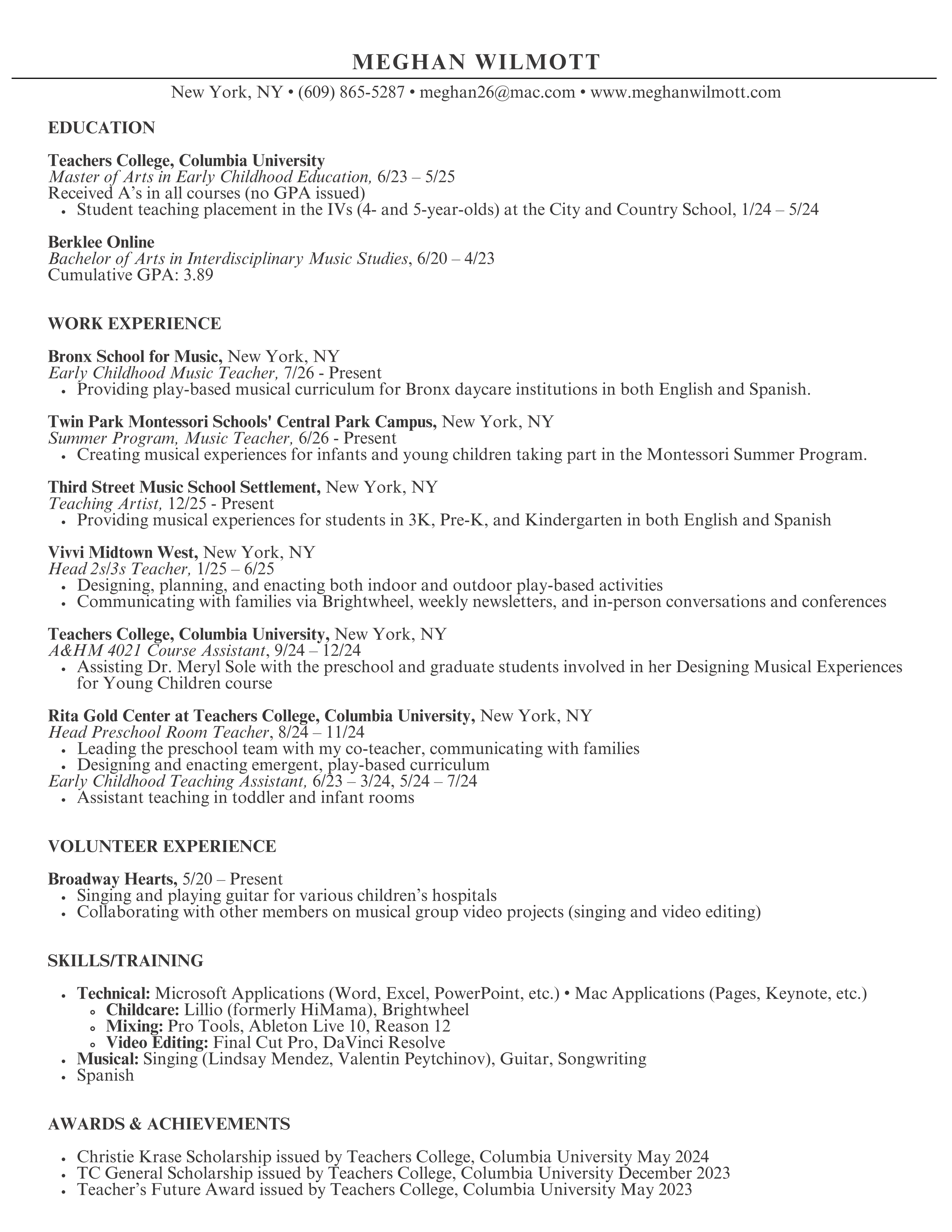 MEGHAN WILMOTT

New York, NY • (609) 865-5287 • meghan26@mac.com • www.meghanwilmott.com

EDUCATION

Teachers College, Columbia University
Master of Arts in Early Childhood Education, 6/23 – 5/25
Received A's in all courses (no GPA issued)
• Student teaching placement in the IVs (4- and 5-year-olds) at the City and Country School, 1/24 – 5/24

Berklee Online
Bachelor of Arts in Interdisciplinary Music Studies, 6/20 – 4/23
Cumulative GPA: 3.89

WORK EXPERIENCE

Bronx School for Music, New York, NY
Early Childhood Music Teacher, 7/26 - Present
• Providing play-based musical curriculum for Bronx daycare institutions in both English and Spanish.

Twin Park Montessori Schools' Central Park Campus, New York, NY
Summer Program, Music Teacher, 6/26 - Present
• Creating musical experiences for infants and young children taking part in the Montessori Summer Program.

Third Street Music School Settlement, New York, NY
Teaching Artist, 12/25 - Present
• Providing musical experiences for students in 3K, Pre-K, and Kindergarten in both English and Spanish

Vivvi Midtown West, New York, NY
Head 2s/3s Teacher, 1/25 – 6/25
• Designing, planning, and enacting both indoor and outdoor play-based activities
• Communicating with families via Brightwheel, weekly newsletters, and in-person conversations and conferences

Teachers College, Columbia University, New York, NY
A&HM 4021 Course Assistant, 9/24 – 12/24
• Assisting Dr. Meryl Sole with the preschool and graduate students involved in her Designing Musical Experiences for Young Children course

Rita Gold Center at Teachers College, Columbia University, New York, NY
Head Preschool Room Teacher, 8/24 – 11/24
• Leading the preschool team with my co-teacher, communicating with families
• Designing and enacting emergent, play-based curriculum
Early Childhood Teaching Assistant, 6/23 – 3/24, 5/24 – 7/24
• Assistant teaching in toddler and infant rooms

VOLUNTEER EXPERIENCE

Broadway Hearts, 5/20 – Present
• Singing and playing guitar for various children's hospitals
• Collaborating with other members on musical group video projects (singing and video editing)

SKILLS/TRAINING

• Technical: Microsoft Applications (Word, Excel, PowerPoint, etc.) • Mac Applications (Pages, Keynote, etc.)
  ◦ Childcare: Lillio (formerly HiMama), Brightwheel
  ◦ Mixing: Pro Tools, Ableton Live 10, Reason 12
  ◦ Video Editing: Final Cut Pro, DaVinci Resolve
• Musical: Singing (Lindsay Mendez, Valentin Peytchinov), Guitar, Songwriting
• Spanish

AWARDS & ACHIEVEMENTS

• Christie Krase Scholarship issued by Teachers College, Columbia University May 2024
• TC General Scholarship issued by Teachers College, Columbia University December 2023
• Teacher's Future Award issued by Teachers College, Columbia University May 2023